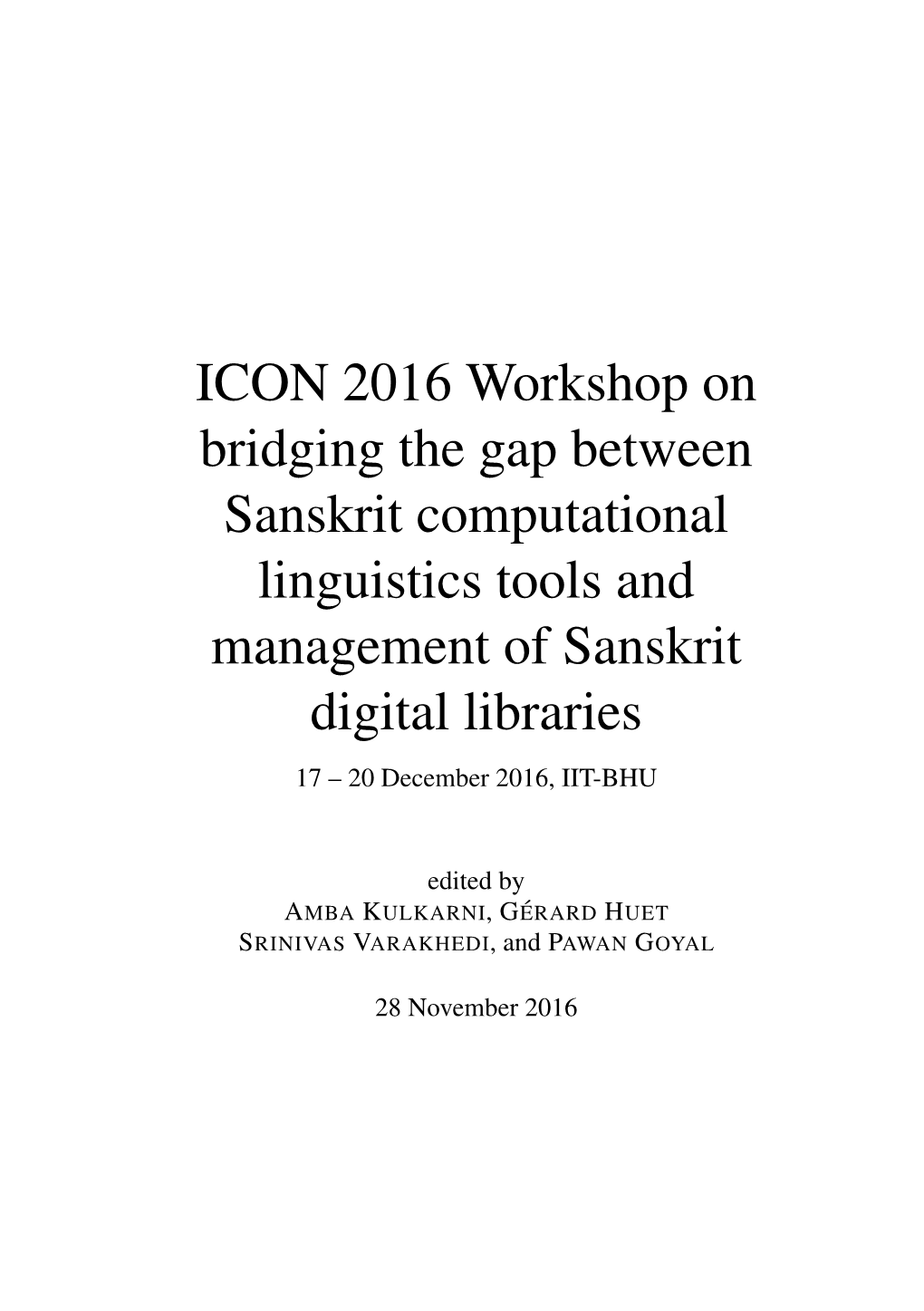 ICON 2016 Workshop on bridging the gap between Sanskrit computational linguistics tools and management of Sanskrit digital libraries

17 – 20 December 2016, IIT-BHU

edited by
AMBA KULKARNI, GÉRARD HUET
SRINIVAS VARAKHEDI, and PAWAN GOYAL

28 November 2016